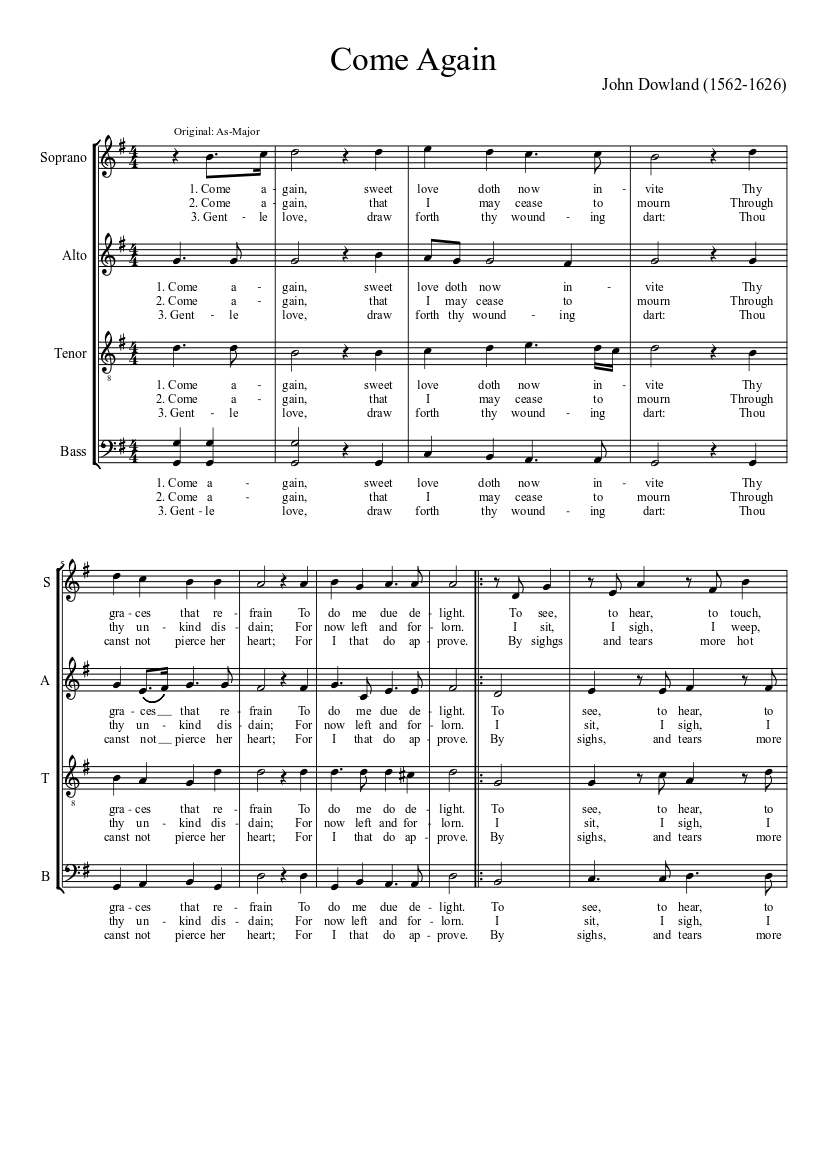 Come Again

John Dowland (1562-1626)

Original: As-Major

Soprano
1. Come a - gain, sweet love doth now in - vite Thy
2. Come a - gain, that I may cease to mourn Through
3. Gent - le love, draw forth thy wound - ing dart: Thou

Alto
1. Come a - gain, sweet love doth now in - vite Thy
2. Come a - gain, that I may cease to mourn Through
3. Gent - le love, draw forth thy wound - ing dart: Thou

Tenor
1. Come a - gain, sweet love doth now in - vite Thy
2. Come a - gain, that I may cease to mourn Through
3. Gent - le love, draw forth thy wound - ing dart: Thou

Bass
1. Come a - gain, sweet love doth now in - vite Thy
2. Come a - gain, that I may cease to mourn Through
3. Gent - le love, draw forth thy wound - ing dart: Thou

5
S
gra - ces that re - frain To do me due de - light. To see, to hear, to touch,
thy un - kind dis - dain; For now left and for - lorn. I sit, I sigh, I weep,
canst not pierce her heart; For I that do ap - prove. By sighgs and tears more hot

A
gra - ces__ that re - frain To do me due de - light. To see, to hear, to
thy un - kind dis - dain; For now left and for - lorn. I sit, I sigh, I
canst not__ pierce her heart; For I that do ap - prove. By sighs, and tears more

T
gra - ces that re - frain To do me do de - light. To see, to hear, to
thy un - kind dis - dain; For now left and for - lorn. I sit, I sigh, I
canst not pierce her heart; For I that do ap - prove. By sighs, and tears more

B
gra - ces that re - frain To do me due de - light. To see, to hear, to
thy un - kind dis - dain; For now left and for - lorn. I sit, I sigh, I
canst not pierce her heart; For I that do ap - prove. By sighs, and tears more